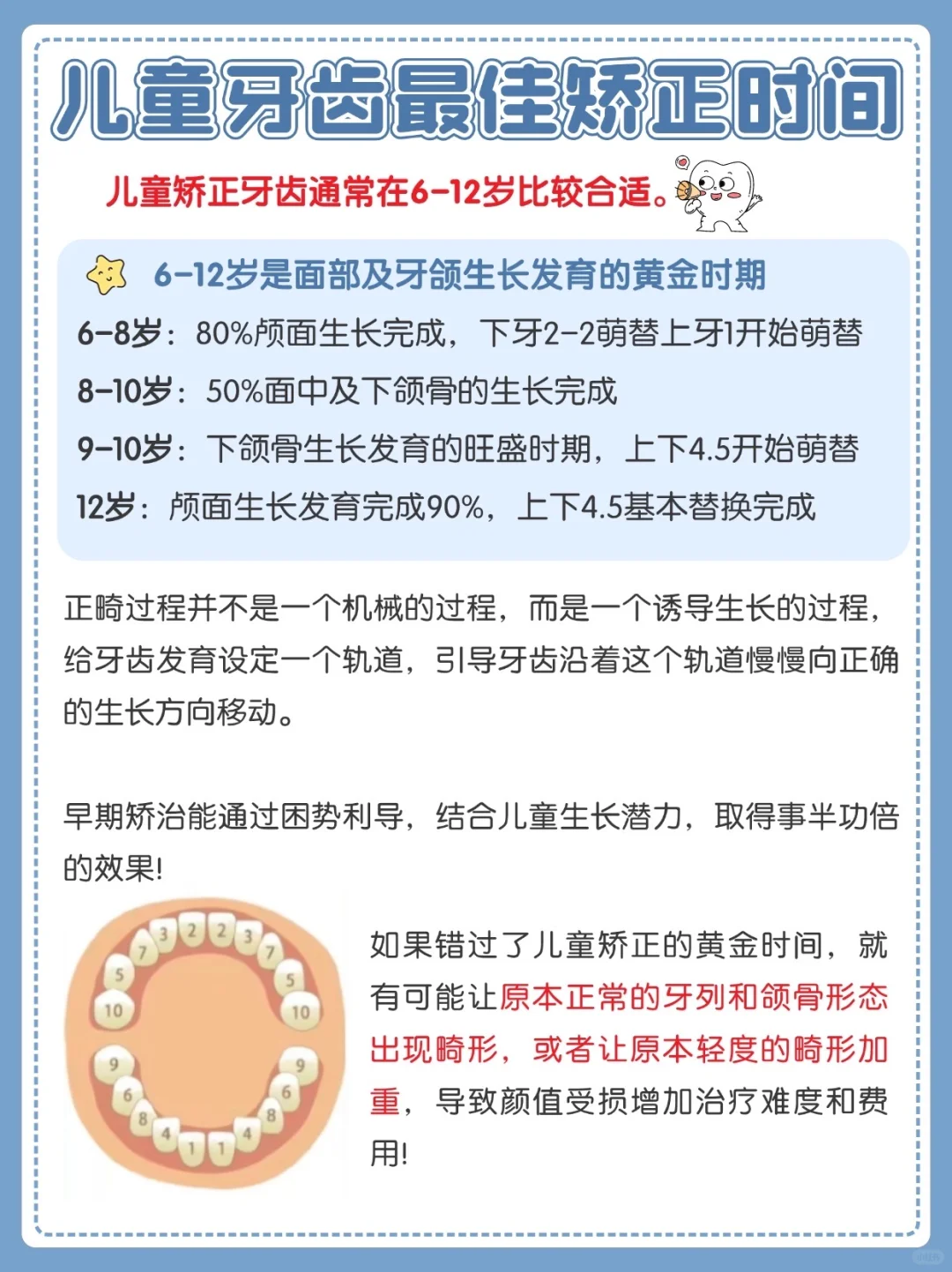 儿童牙齿最佳矫正时间

儿童矫正牙齿通常在6-12岁比较合适。

6-12岁是面部及牙颌生长发育的黄金时期
6-8岁：80%颅面生长完成，下牙2-2萌替上牙1开始萌替
8-10岁：50%面中及下颌骨的生长完成
9-10岁：下颌骨生长发育的旺盛时期，上下4.5开始萌替
12岁：颅面生长发育完成90%，上下4.5基本替换完成

正畸过程并不是一个机械的过程，而是一个诱导生长的过程，给牙齿发育设定一个轨道，引导牙齿沿着这个轨道慢慢向正确的生长方向移动。

早期矫治能通过困势利导，结合儿童生长潜力，取得事半功倍的效果!

3 2 2 3 7 7 5 5 10 10 9 9 6 6 8 8 4 4 1 1

如果错过了儿童矫正的黄金时间，就有可能让原本正常的牙列和颌骨形态出现畸形，或者让原本轻度的畸形加重，导致颜值受损增加治疗难度和费用!